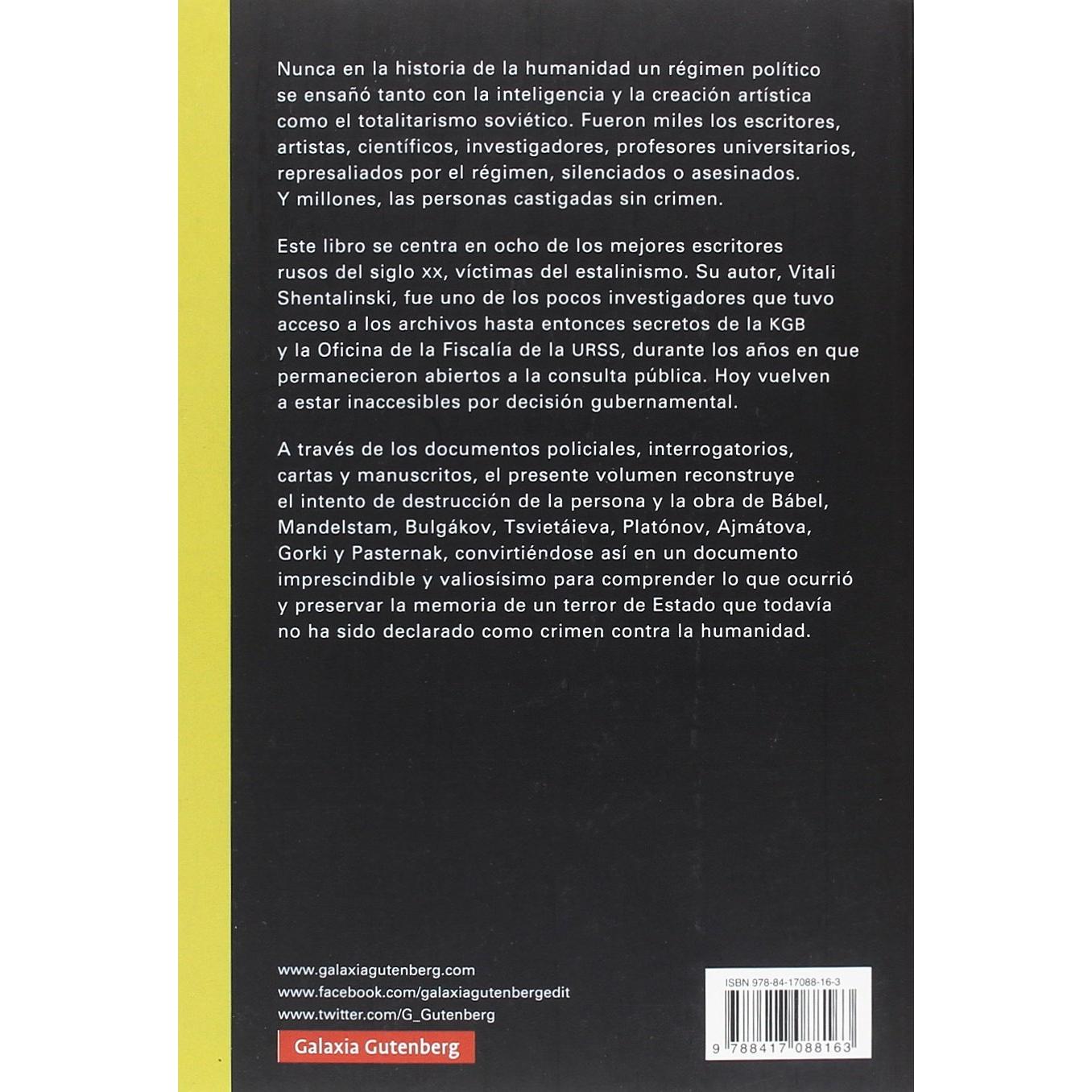 Nunca en la historia de la humanidad un régimen político se ensañó tanto con la inteligencia y la creación artística como el totalitarismo soviético. Fueron miles los escritores, artistas, científicos, investigadores, profesores universitarios, represaliados por el régimen, silenciados o asesinados. Y millones, las personas castigadas sin crimen.

Este libro se centra en ocho de los mejores escritores rusos del siglo xx, víctimas del estalinismo. Su autor, Vitali Shentalinski, fue uno de los pocos investigadores que tuvo acceso a los archivos hasta entonces secretos de la KGB y la Oficina de la Fiscalía de la URSS, durante los años en que permanecieron abiertos a la consulta pública. Hoy vuelven a estar inaccesibles por decisión gubernamental.

A través de los documentos policiales, interrogatorios, cartas y manuscritos, el presente volumen reconstruye el intento de destrucción de la persona y la obra de Bábel, Mandelstam, Bulgákov, Tsvietáieva, Platónov, Ajmátova, Gorki y Pasternak, convirtiéndose así en un documento imprescindible y valiosísimo para comprender lo que ocurrió y preservar la memoria de un terror de Estado que todavía no ha sido declarado como crimen contra la humanidad.

www.galaxiagutenberg.com
www.facebook.com/galaxiagutenbergedit
www.twitter.com/G_Gutenberg

Galaxia Gutenberg

ISBN 978-84-17088-16-3

9 788417 088163